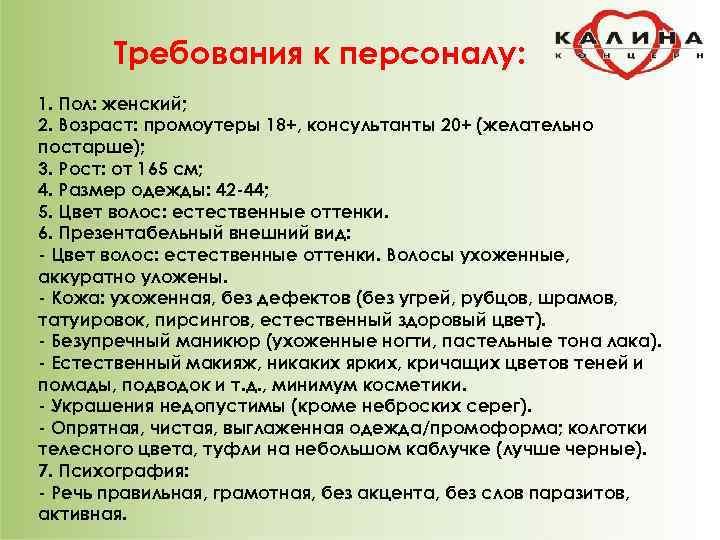 Требования к персоналу:

КАЛИНА
КОНЦЕРН

1. Пол: женский;
2. Возраст: промоутеры 18+, консультанты 20+ (желательно постарше);
3. Рост: от 165 см;
4. Размер одежды: 42-44;
5. Цвет волос: естественные оттенки.
6. Презентабельный внешний вид:
- Цвет волос: естественные оттенки. Волосы ухоженные, аккуратно уложены.
- Кожа: ухоженная, без дефектов (без угрей, рубцов, шрамов, татуировок, пирсингов, естественный здоровый цвет).
- Безупречный маникюр (ухоженные ногти, пастельные тона лака).
- Естественный макияж, никаких ярких, кричащих цветов теней и помады, подводок и т.д., минимум косметики.
- Украшения недопустимы (кроме неброских серег).
- Опрятная, чистая, выглаженная одежда/промоформа; колготки телесного цвета, туфли на небольшом каблучке (лучше черные).
7. Психография:
- Речь правильная, грамотная, без акцента, без слов паразитов, активная.